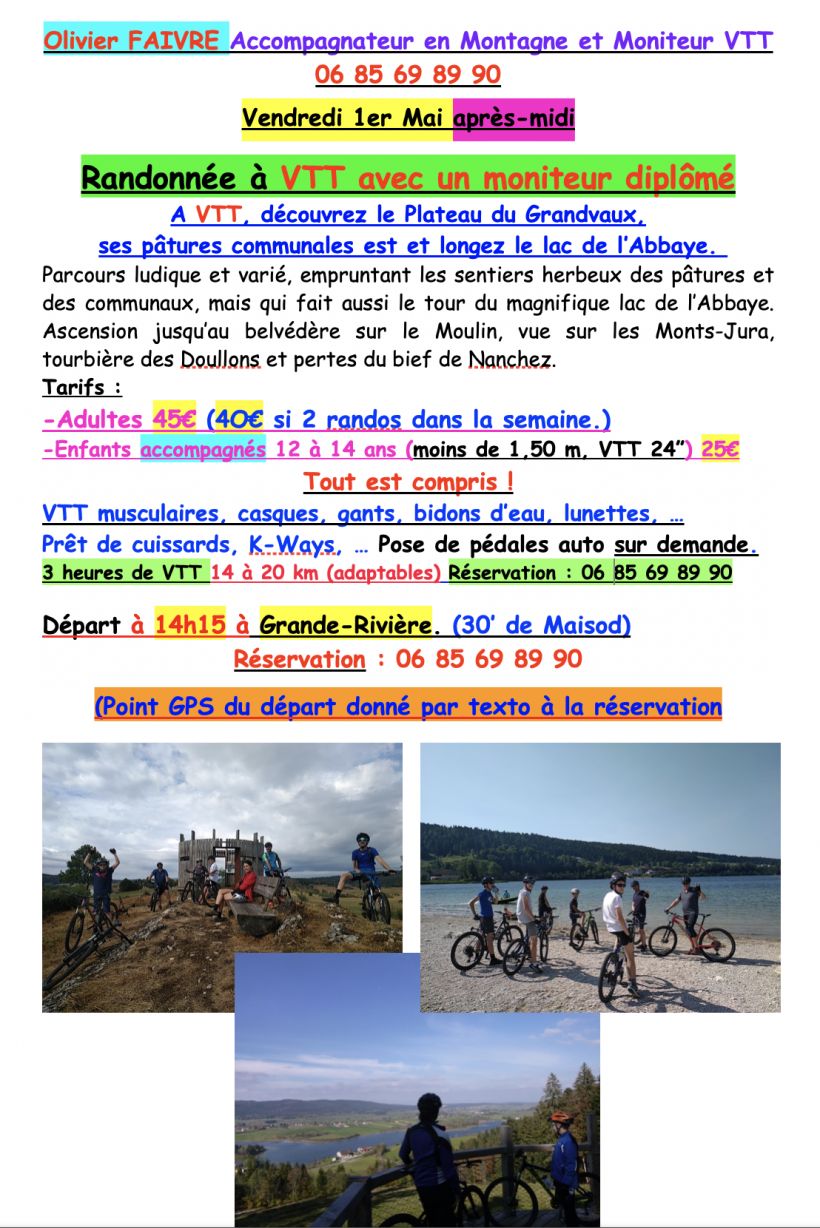 Olivier FAIVRE Accompagnateur en Montagne et Moniteur VTT
06 85 69 89 90

Vendredi 1er Mai après-midi

Randonnée à VTT avec un moniteur diplômé
A VTT, découvrez le Plateau du Grandvaux,
ses pâtures communales est et longez le lac de l'Abbaye.
Parcours ludique et varié, empruntant les sentiers herbeux des pâtures et des communaux, mais qui fait aussi le tour du magnifique lac de l'Abbaye. Ascension jusqu'au belvédère sur le Moulin, vue sur les Monts-Jura, tourbière des Doullons et pertes du bief de Nanchez.
Tarifs :
-Adultes 45€ (40€ si 2 randos dans la semaine.)
-Enfants accompagnés 12 à 14 ans (moins de 1,50 m, VTT 24") 25€
Tout est compris !
VTT musculaires, casques, gants, bidons d'eau, lunettes, …
Prêt de cuissards, K-Ways, … Pose de pédales auto sur demande.
3 heures de VTT 14 à 20 km (adaptables) Réservation : 06 85 69 89 90

Départ à 14h15 à Grande-Rivière. (30' de Maisod)
Réservation : 06 85 69 89 90

(Point GPS du départ donné par texto à la réservation